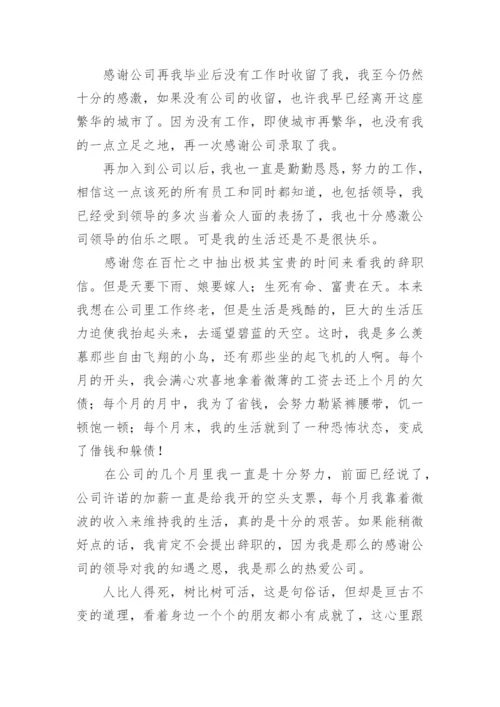 感谢公司再我毕业后没有工作时收留了我，我至今仍然十分的感激，如果没有公司的收留，也许我早已经离开这座繁华的城市了。因为没有工作，即使城市再繁华，也没有我的一点立足之地，再一次感谢公司录取了我。

再加入到公司以后，我也一直是勤勤恳恳，努力的工作，相信这一点该死的所有员工和同时都知道，也包括领导，我已经受到领导的多次当着众人面的表扬了，我也十分感激公司领导的伯乐之眼。可是我的生活还是不是很快乐。

感谢您在百忙之中抽出极其宝贵的时间来看我的辞职信。但是天要下雨、娘要嫁人；生死有命、富贵在天。本来我想在公司里工作终老，但是生活是残酷的，巨大的生活压力迫使我抬起头来，去遥望碧蓝的天空。这时，我是多么羡慕那些自由飞翔的小鸟，还有那些坐的起飞机的人啊。每个月的开头，我会满心欢喜地拿着微薄的工资去还上个月的欠债；每个月的月中，我为了省钱，会努力勒紧裤腰带，饥一顿饱一顿；每个月末，我的生活就到了一种恐怖状态，变成了借钱和躲债！

在公司的几个月里我一直是十分努力，前面已经说了，公司许诺的加薪一直是给我开的空头支票，每个月我靠着微波的收入来维持我的生活，真的是十分的艰苦。如果能稍微好点的话，我肯定不会提出辞职的，因为我是那么的感谢公司的领导对我的知遇之恩，我是那么的热爱公司。

人比人得死，树比树可活，这是句俗话，但却是亘古不变的道理，看着身边一个个的朋友都小有成就了，这心里跟